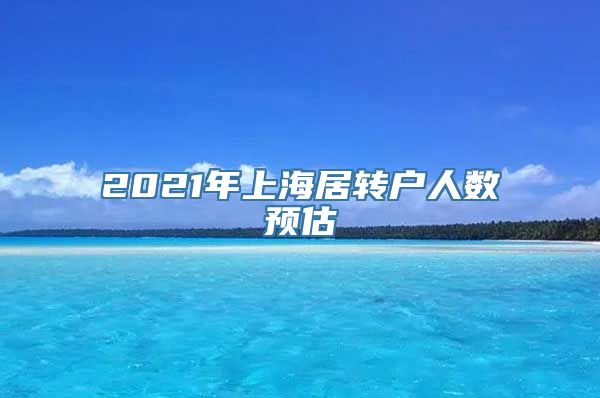 2021年上海居转户人数预估